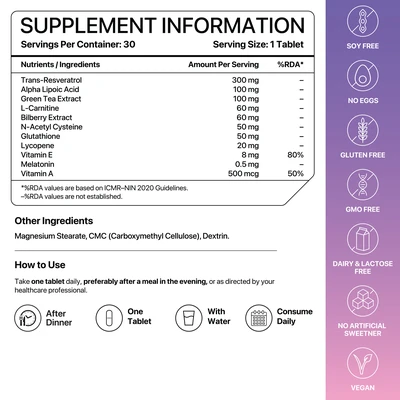 SUPPLEMENT INFORMATION
Servings Per Container: 30 Serving Size: 1 Tablet

| Nutrients / Ingredients | Amount Per Serving | %RDA* |
|---|---|---|
| Trans-Resveratrol | 300 mg | – |
| Alpha Lipoic Acid | 100 mg | – |
| Green Tea Extract | 100 mg | – |
| L-Carnitine | 60 mg | – |
| Bilberry Extract | 60 mg | – |
| N-Acetyl Cysteine | 50 mg | – |
| Glutathione | 50 mg | – |
| Lycopene | 20 mg | – |
| Vitamin E | 8 mg | 80% |
| Melatonin | 0.5 mg | – |
| Vitamin A | 500 mcg | 50% |

*%RDA values are based on ICMR–NIN 2020 Guidelines.
–%RDA values are not established.

Other Ingredients

Magnesium Stearate, CMC (Carboxymethyl Cellulose), Dextrin.

How to Use

Take one tablet daily, preferably after a meal in the evening, or as directed by your healthcare professional.

After Dinner

One Tablet

With Water

Consume Daily

SOY FREE

NO EGGS

GLUTEN FREE

GMO FREE

DAIRY & LACTOSE FREE

NO ARTIFICIAL SWEETNER

VEGAN